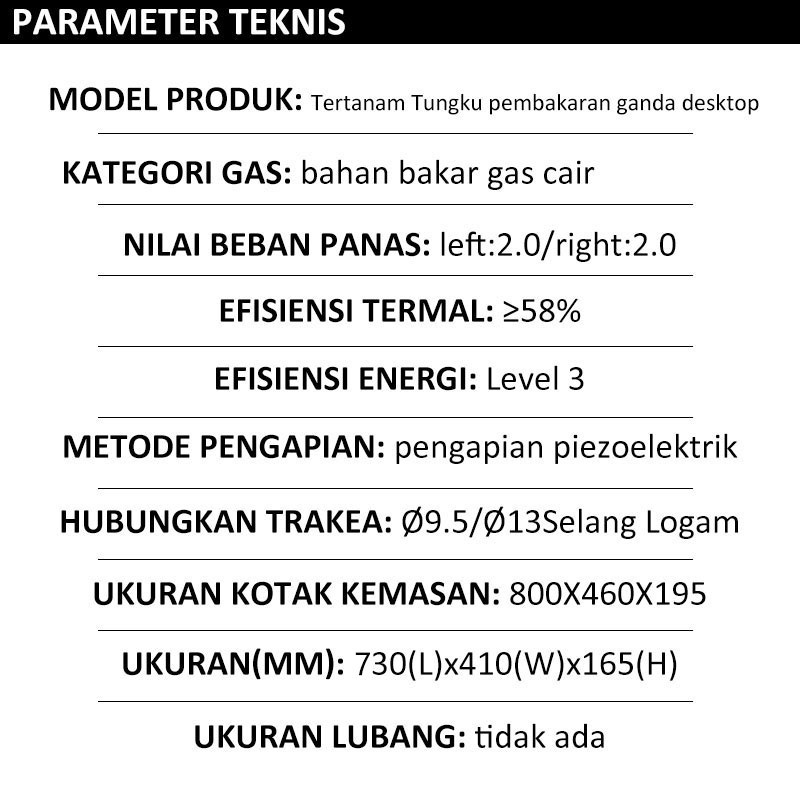 PARAMETER TEKNIS

MODEL PRODUK: Tertanam Tungku pembakaran ganda desktop

KATEGORI GAS: bahan bakar gas cair

NILAI BEBAN PANAS: left:2.0/right:2.0

EFISIENSI TERMAL: ≥58%

EFISIENSI ENERGI: Level 3

METODE PENGAPIAN: pengapian piezoelektrik

HUBUNGKAN TRAKEA: Ø9.5/Ø13Selang Logam

UKURAN KOTAK KEMASAN: 800X460X195

UKURAN(MM): 730(L)x410(W)x165(H)

UKURAN LUBANG: tidak ada